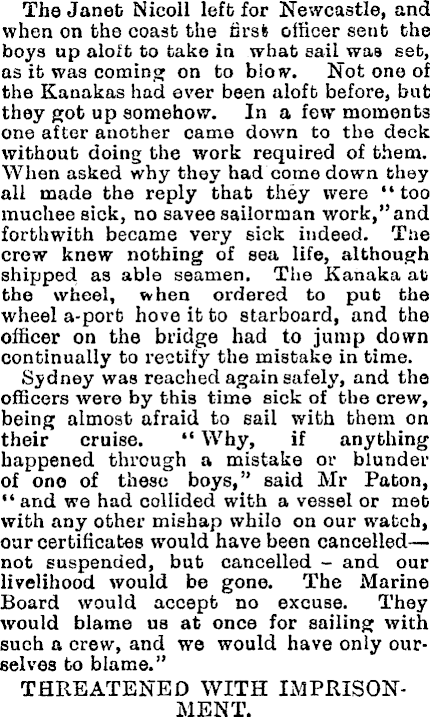 The Janet Nicoll left for Newcastle, and when on the coast the first officer sent the boys up aloft to take in what sail was set, as it was coming on to blow. Not one of the Kanakas had ever been aloft before, but they got up somehow. In a few moments one after another came down to the deck without doing the work required of them. When asked why they had come down they all made the reply that they were "too muchee sick, no savee sailorman work," and forthwith became very sick indeed. The crew knew nothing of sea life, although shipped as able seamen. The Kanaka at the wheel, when ordered to put the wheel a-port hove it to starboard, and the officer on the bridge had to jump down continually to rectify the mistake in time.

Sydney was reached again safely, and the officers were by this time sick of the crew, being almost afraid to sail with them on their cruise. "Why, if anything happened through a mistake or blunder of one of these boys," said Mr Paton, "and we had collided with a vessel or met with any other mishap while on our watch, our certificates would have been cancelled—not suspended, but cancelled - and our livelihood would be gone. The Marine Board would accept no excuse. They would blame us at once for sailing with such a crew, and we would have only ourselves to blame."

THREATENED WITH IMPRISONMENT.